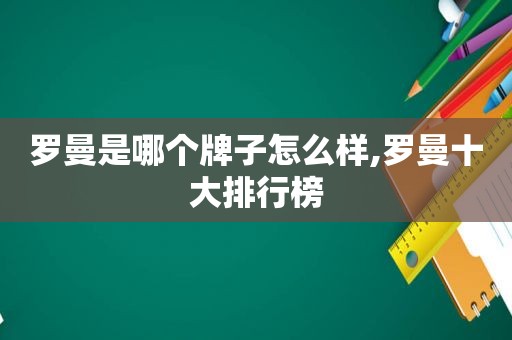 罗曼是哪个牌子怎么样,罗曼十大排行榜